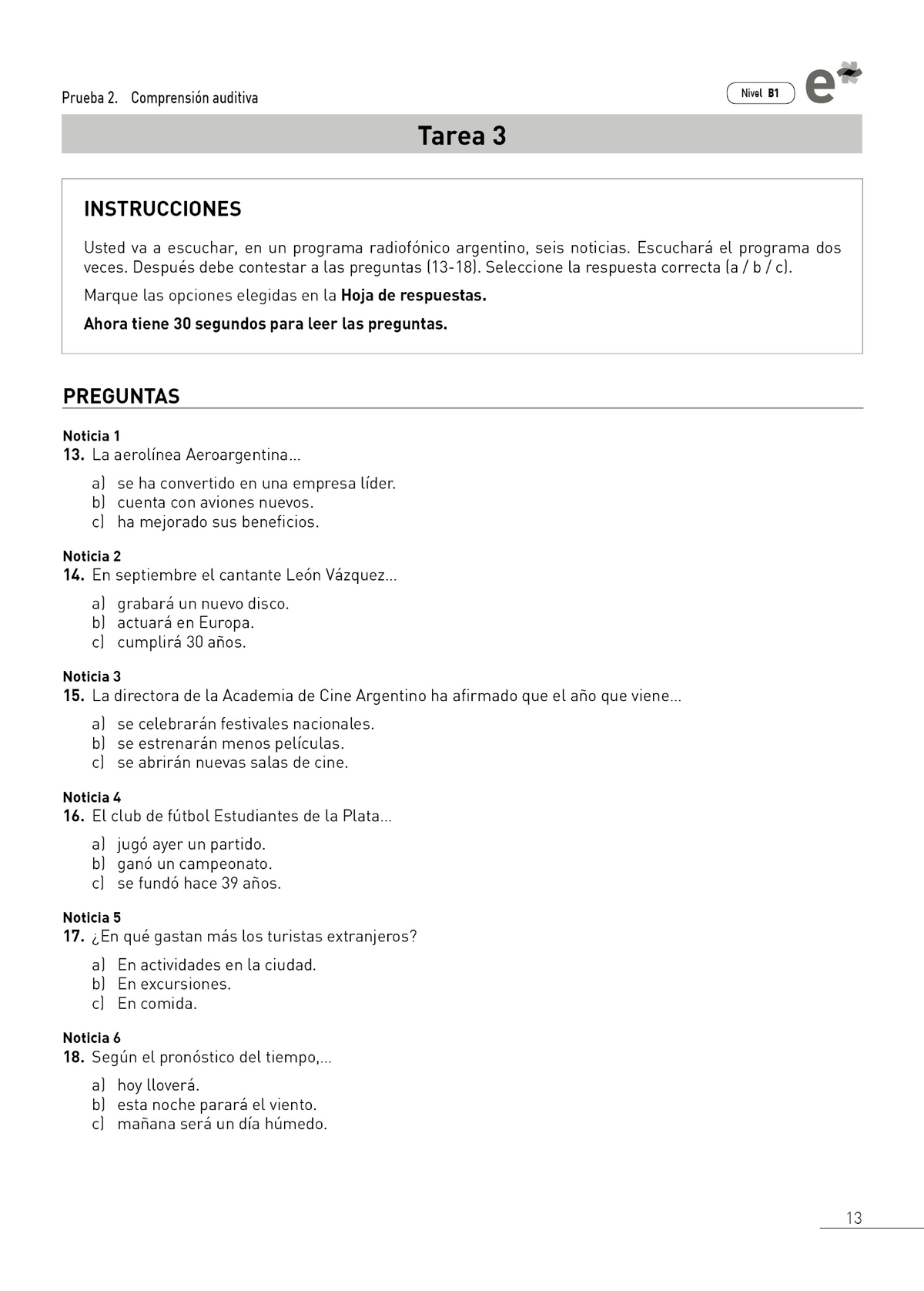 Prueba 2. Comprensión auditiva

Nivel B1

Tarea 3

INSTRUCCIONES

Usted va a escuchar, en un programa radiofónico argentino, seis noticias. Escuchará el programa dos veces. Después debe contestar a las preguntas (13-18). Seleccione la respuesta correcta (a / b / c).

Marque las opciones elegidas en la Hoja de respuestas.

Ahora tiene 30 segundos para leer las preguntas.

PREGUNTAS

Noticia 1
13. La aerolínea Aeroargentina...

a) se ha convertido en una empresa líder.
b) cuenta con aviones nuevos.
c) ha mejorado sus beneficios.

Noticia 2
14. En septiembre el cantante León Vázquez...

a) grabará un nuevo disco.
b) actuará en Europa.
c) cumplirá 30 años.

Noticia 3
15. La directora de la Academia de Cine Argentino ha afirmado que el año que viene...

a) se celebrarán festivales nacionales.
b) se estrenarán menos películas.
c) se abrirán nuevas salas de cine.

Noticia 4
16. El club de fútbol Estudiantes de la Plata...

a) jugó ayer un partido.
b) ganó un campeonato.
c) se fundó hace 39 años.

Noticia 5
17. ¿En qué gastan más los turistas extranjeros?

a) En actividades en la ciudad.
b) En excursiones.
c) En comida.

Noticia 6
18. Según el pronóstico del tiempo,...

a) hoy lloverá.
b) esta noche parará el viento.
c) mañana será un día húmedo.

13